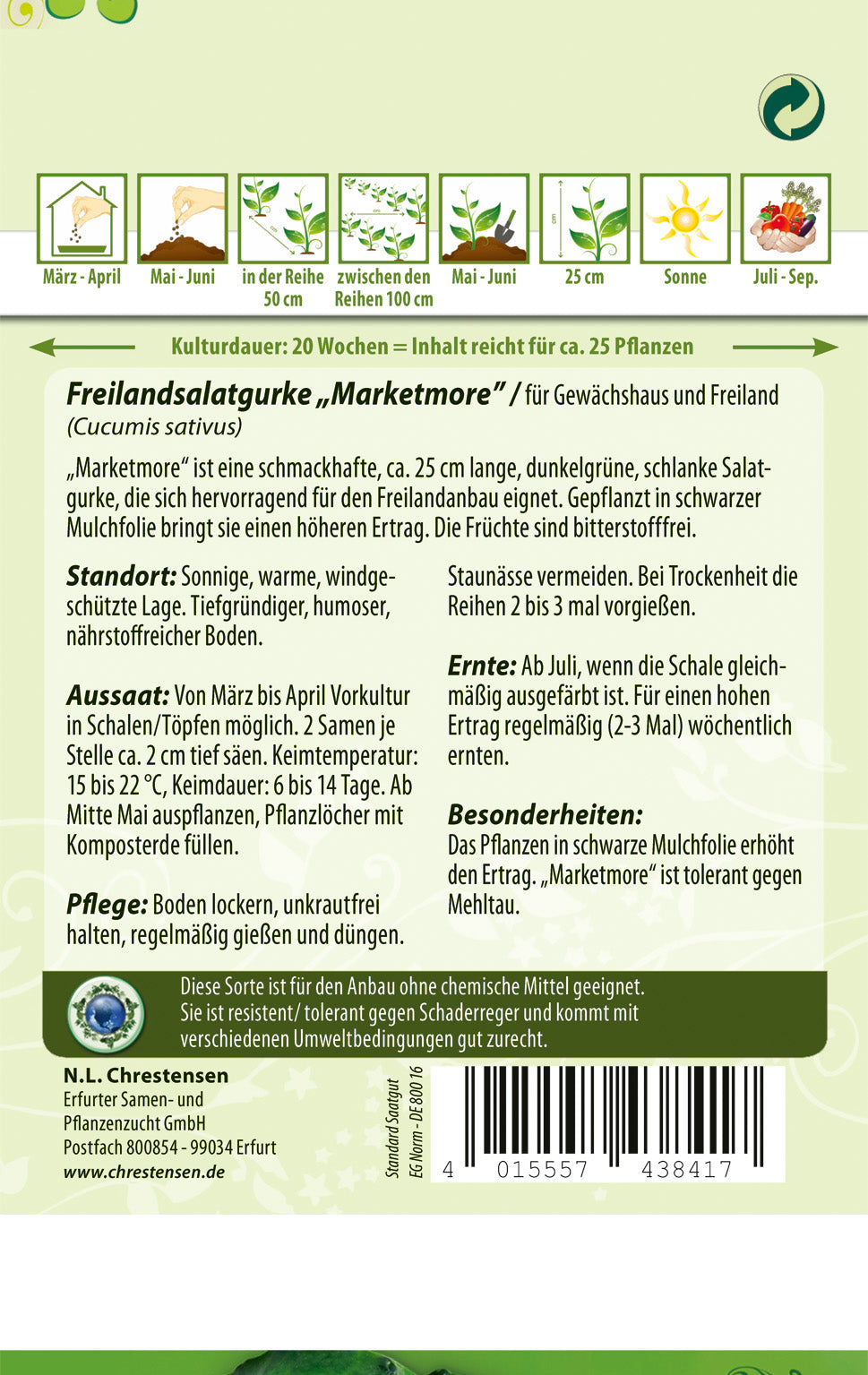 März - April

Mai - Juni

in der Reihe 50 cm

zwischen den Reihen 100 cm

Mai - Juni

25 cm

Sonne

Juli - Sep.

Kulturdauer: 20 Wochen = Inhalt reicht für ca. 25 Pflanzen

Freilandsalatgurke „Marketmore" / für Gewächshaus und Freiland (Cucumis sativus)

„Marketmore" ist eine schmackhafte, ca. 25 cm lange, dunkelgrüne, schlanke Salatgurke, die sich hervorragend für den Freilandanbau eignet. Gepflanzt in schwarzer Mulchfolie bringt sie einen höheren Ertrag. Die Früchte sind bitterstofffrei.

Standort: Sonnige, warme, windgeschützte Lage. Tiefgründiger, humoser, nährstoffreicher Boden.

Aussaat: Von März bis April Vorkultur in Schalen/Töpfen möglich. 2 Samen je Stelle ca. 2 cm tief säen. Keimtemperatur: 15 bis 22 °C, Keimdauer: 6 bis 14 Tage. Ab Mitte Mai auspflanzen, Pflanzlöcher mit Komposterde füllen.

Pflege: Boden lockern, unkrautfrei halten, regelmäßig gießen und düngen. Staunässe vermeiden. Bei Trockenheit die Reihen 2 bis 3 mal vorgießen.

Ernte: Ab Juli, wenn die Schale gleichmäßig ausgefärbt ist. Für einen hohen Ertrag regelmäßig (2-3 Mal) wöchentlich ernten.

Besonderheiten:
Das Pflanzen in schwarze Mulchfolie erhöht den Ertrag. „Marketmore" ist tolerant gegen Mehltau.

Diese Sorte ist für den Anbau ohne chemische Mittel geeignet. Sie ist resistent/ tolerant gegen Schaderreger und kommt mit verschiedenen Umweltbedingungen gut zurecht.

N.L. Chrestensen
Erfurter Samen- und Pflanzenzucht GmbH
Postfach 800854 - 99034 Erfurt
www.chrestensen.de

Standard Saatgut
EG Norm - DE 800 16

4 015557 438417